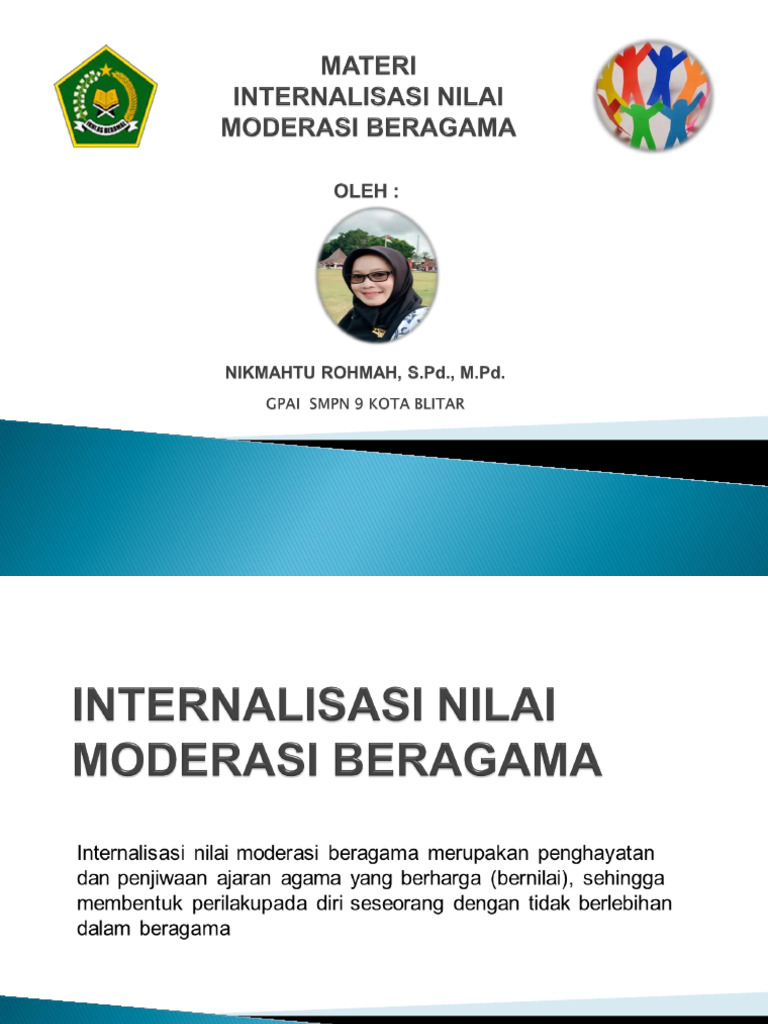 IKHLAS BERAMAL

MATERI
INTERNALISASI NILAI
MODERASI BERAGAMA

OLEH :

NIKMAHTU ROHMAH, S.Pd., M.Pd.

GPAI SMPN 9 KOTA BLITAR

INTERNALISASI NILAI
MODERASI BERAGAMA

Internalisasi nilai moderasi beragama merupakan penghayatan dan penjiwaan ajaran agama yang berharga (bernilai), sehingga membentuk perilakupada diri seseorang dengan tidak berlebihan dalam beragama